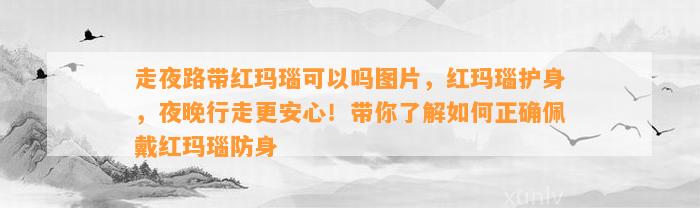 走夜路带红玛瑙可以吗图片，红玛瑙护身，夜晚行走更安心！带你了解如何正确佩戴红玛瑙防身

xunlv